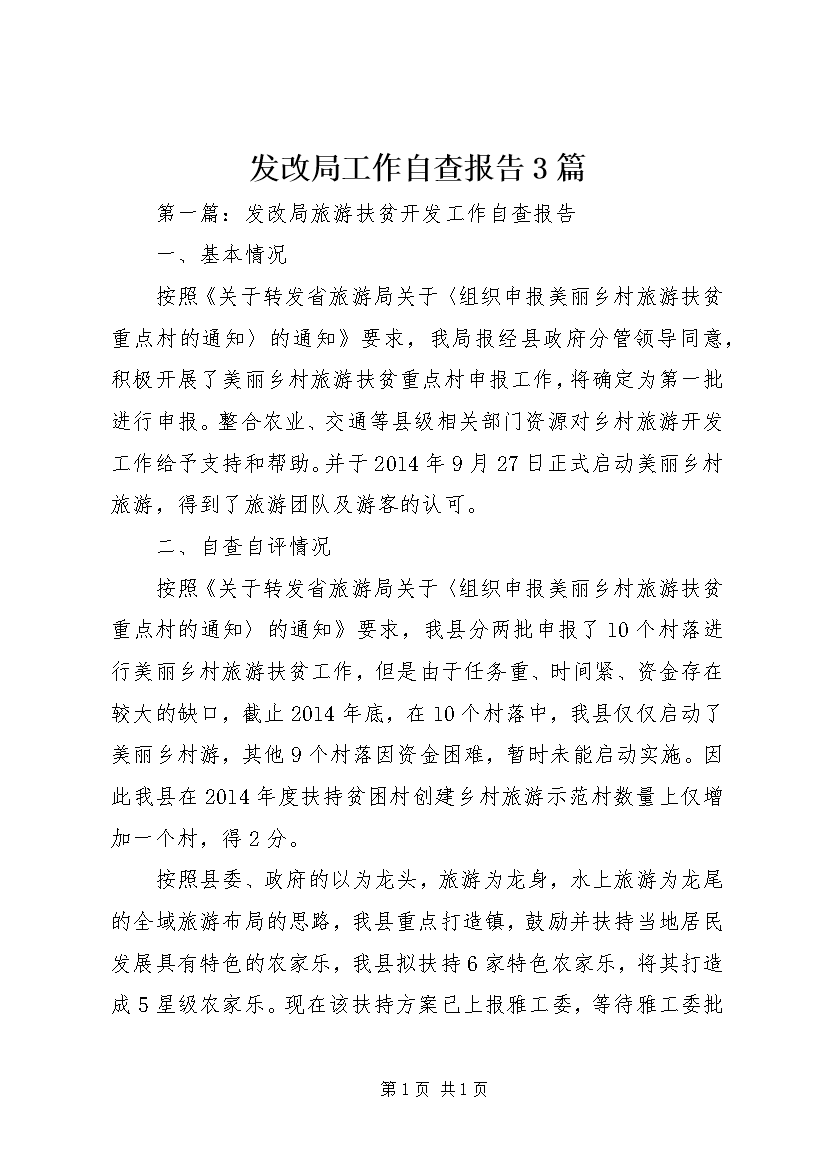 发改局工作自查报告3篇

第一篇：发改局旅游扶贫开发工作自查报告

一、基本情况

按照《关于转发省旅游局关于〈组织申报美丽乡村旅游扶贫重点村的通知〉的通知》要求，我局报经县政府分管领导同意，积极开展了美丽乡村旅游扶贫重点村申报工作，将确定为第一批进行申报。整合农业、交通等县级相关部门资源对乡村旅游开发工作给予支持和帮助。并于2014年9月27日正式启动美丽乡村旅游，得到了旅游团队及游客的认可。

二、自查自评情况

按照《关于转发省旅游局关于〈组织申报美丽乡村旅游扶贫重点村的通知〉的通知》要求，我县分两批申报了10个村落进行美丽乡村旅游扶贫工作，但是由于任务重、时间紧、资金存在较大的缺口，截止2014年底，在10个村落中，我县仅仅启动了美丽乡村游，其他9个村落因资金困难，暂时未能启动实施。因此我县在2014年度扶持贫困村创建乡村旅游示范村数量上仅增加一个村，得2分。

按照县委、政府的以为龙头，旅游为龙身，水上旅游为龙尾的全域旅游布局的思路，我县重点打造镇，鼓励并扶持当地居民发展具有特色的农家乐，我县拟扶持6家特色农家乐，将其打造成5星级农家乐。现在该扶持方案已上报雅工委，等待雅工委批

第1页 共1页